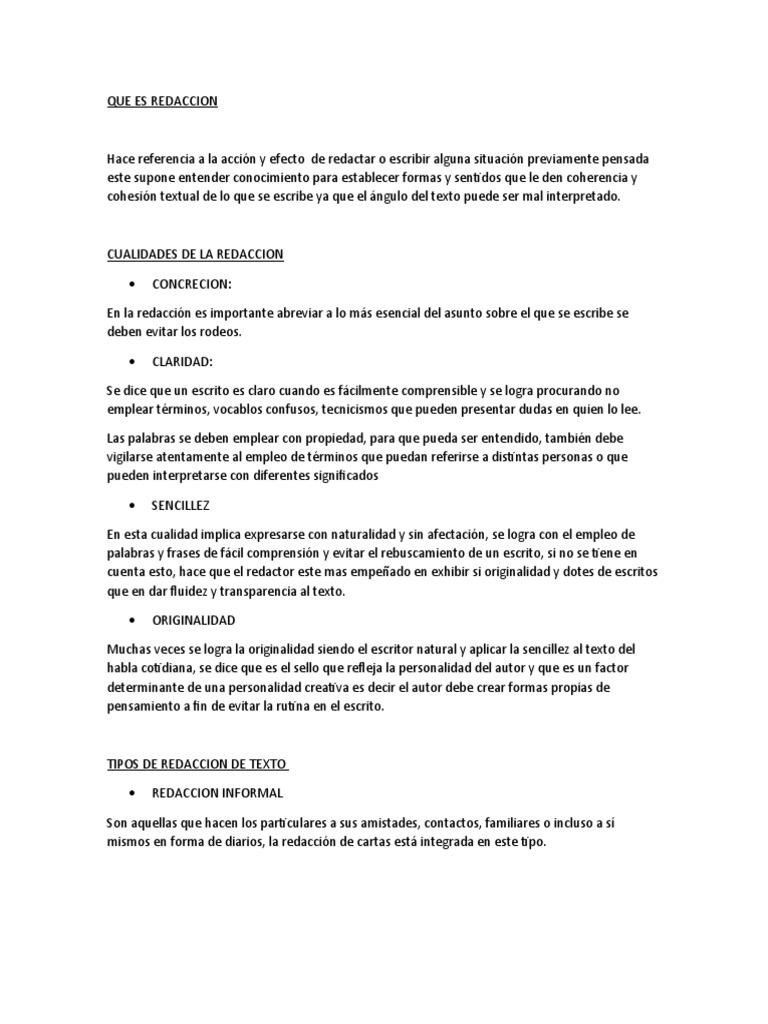 QUE ES REDACCION

Hace referencia a la acción y efecto de redactar o escribir alguna situación previamente pensada este supone entender conocimiento para establecer formas y sentidos que le den coherencia y cohesión textual de lo que se escribe ya que el ángulo del texto puede ser mal interpretado.

CUALIDADES DE LA REDACCION

• CONCRECION:

En la redacción es importante abreviar a lo más esencial del asunto sobre el que se escribe se deben evitar los rodeos.

• CLARIDAD:

Se dice que un escrito es claro cuando es fácilmente comprensible y se logra procurando no emplear términos, vocablos confusos, tecnicismos que pueden presentar dudas en quien lo lee.

Las palabras se deben emplear con propiedad, para que pueda ser entendido, también debe vigilarse atentamente al empleo de términos que puedan referirse a distintas personas o que pueden interpretarse con diferentes significados

• SENCILLEZ

En esta cualidad implica expresarse con naturalidad y sin afectación, se logra con el empleo de palabras y frases de fácil comprensión y evitar el rebuscamiento de un escrito, si no se tiene en cuenta esto, hace que el redactor este mas empeñado en exhibir si originalidad y dotes de escritos que en dar fluidez y transparencia al texto.

• ORIGINALIDAD

Muchas veces se logra la originalidad siendo el escritor natural y aplicar la sencillez al texto del habla cotidiana, se dice que es el sello que refleja la personalidad del autor y que es un factor determinante de una personalidad creativa es decir el autor debe crear formas propias de pensamiento a fin de evitar la rutina en el escrito.

TIPOS DE REDACCION DE TEXTO

• REDACCION INFORMAL

Son aquellas que hacen los particulares a sus amistades, contactos, familiares o incluso a sí mismos en forma de diarios, la redacción de cartas está integrada en este tipo.